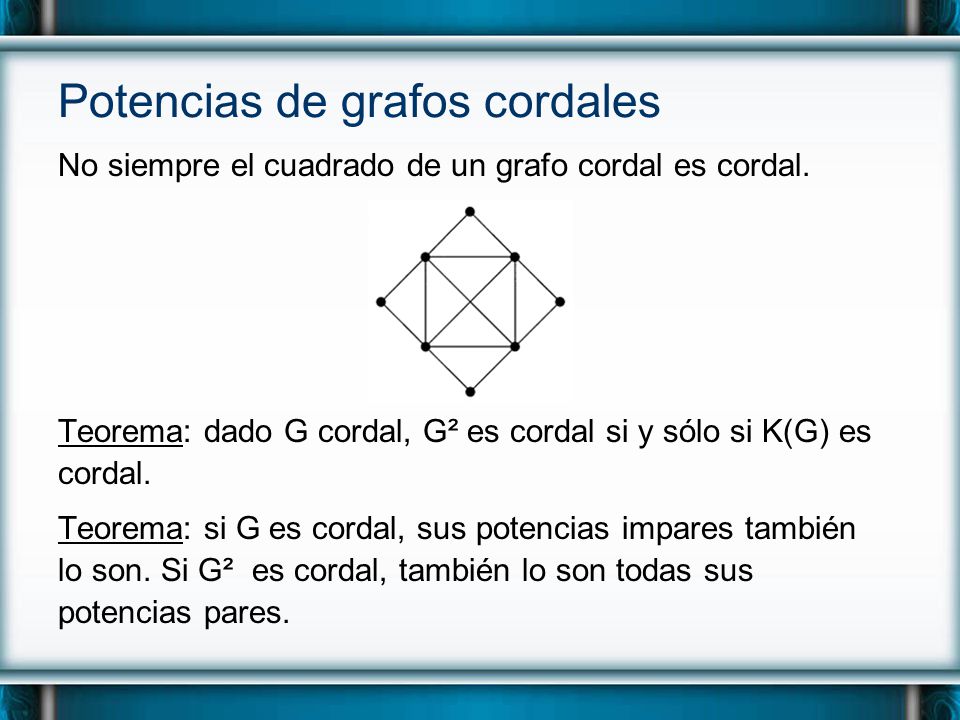 Potencias de grafos cordales

No siempre el cuadrado de un grafo cordal es cordal.

Teorema: dado G cordal, $G^2$ es cordal si y sólo si K(G) es cordal.

Teorema: si G es cordal, sus potencias impares también lo son. Si $G^2$ es cordal, también lo son todas sus potencias pares.